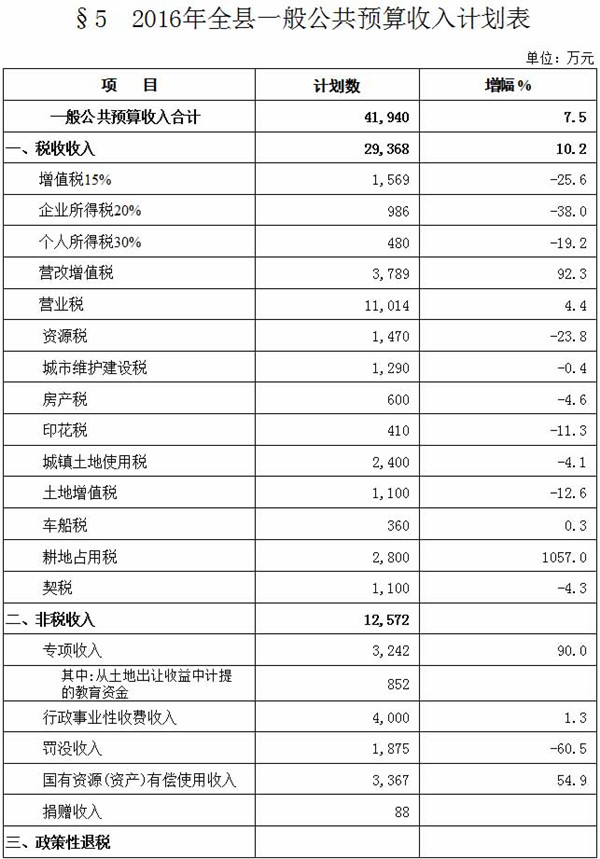 §5　2016年全县一般公共预算收入计划表

单位：万元

| 项　目 | 计划数 | 增幅% |
|---|---|---|
| 一般公共预算收入合计 | 41,940 | 7.5 |
| 一、税收收入 | 29,368 | 10.2 |
| 增值税15% | 1,569 | -25.6 |
| 企业所得税20% | 986 | -38.0 |
| 个人所得税30% | 480 | -19.2 |
| 营改增值税 | 3,789 | 92.3 |
| 营业税 | 11,014 | 4.4 |
| 资源税 | 1,470 | -23.8 |
| 城市维护建设税 | 1,290 | -0.4 |
| 房产税 | 600 | -4.6 |
| 印花税 | 410 | -11.3 |
| 城镇土地使用税 | 2,400 | -4.1 |
| 土地增值税 | 1,100 | -12.6 |
| 车船税 | 360 | 0.3 |
| 耕地占用税 | 2,800 | 1057.0 |
| 契税 | 1,100 | -4.3 |
| 二、非税收入 | 12,572 | |
| 专项收入 | 3,242 | 90.0 |
| 其中：从土地出让收益中计提的教育资金 | 852 | |
| 行政事业性收费收入 | 4,000 | 1.3 |
| 罚没收入 | 1,875 | -60.5 |
| 国有资源(资产)有偿使用收入 | 3,367 | 54.9 |
| 捐赠收入 | 88 | |
| 三、政策性退税 | | |